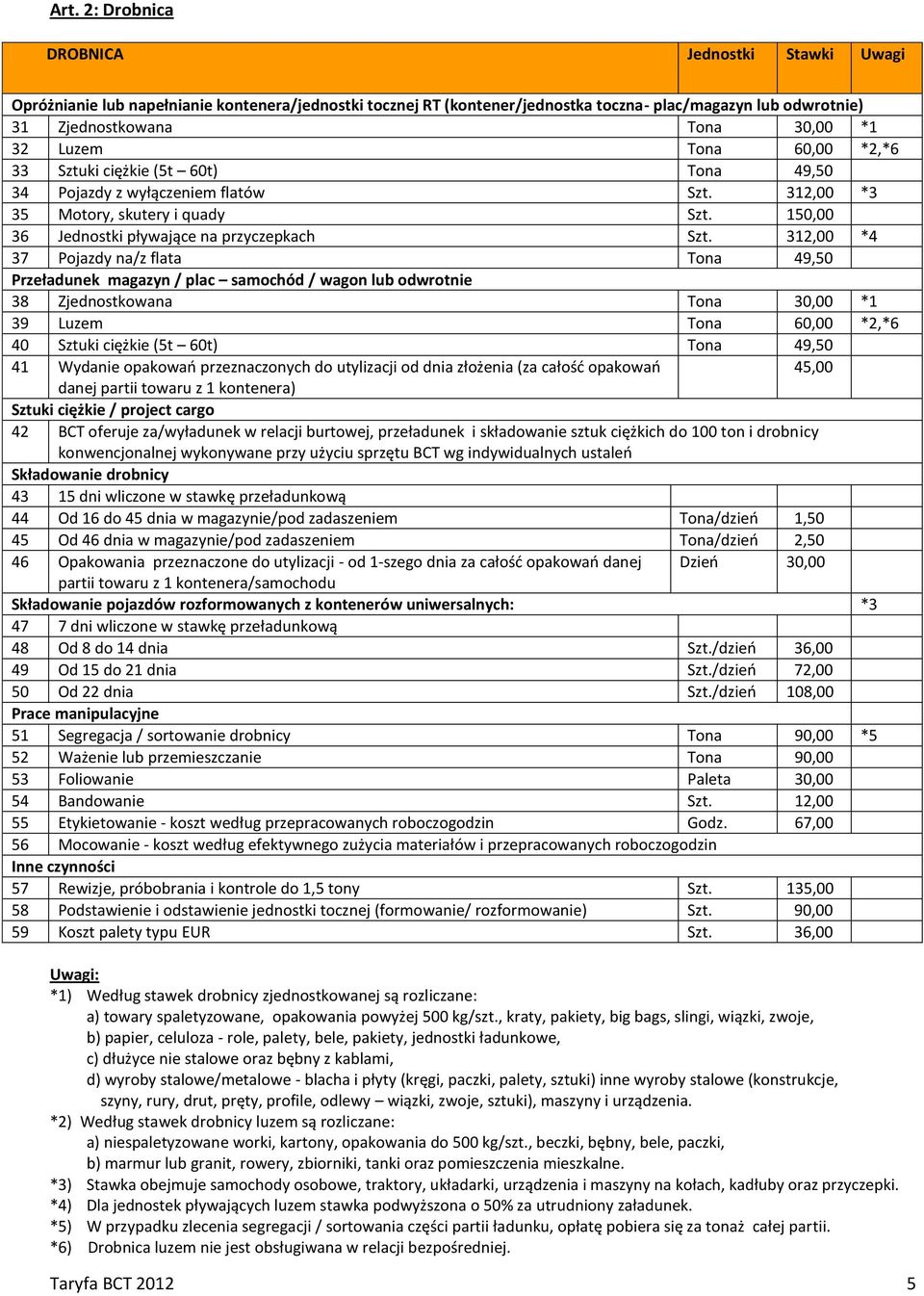 Art. 2: Drobnica

| | DROBNICA | Jednostki | Stawki | Uwagi |
|---|---|---|---|---|
| Opróżnianie lub napełnianie kontenera/jednostki tocznej RT (kontener/jednostka toczna- plac/magazyn lub odwrotnie) | | | | |
| 31 | Zjednostkowana | Tona | 30,00 | *1 |
| 32 | Luzem | Tona | 60,00 | *2,*6 |
| 33 | Sztuki ciężkie (5t – 60t) | Tona | 49,50 | |
| 34 | Pojazdy z wyłączeniem flatów | Szt. | 312,00 | *3 |
| 35 | Motory, skutery i quady | Szt. | 150,00 | |
| 36 | Jednostki pływające na przyczepkach | Szt. | 312,00 | *4 |
| 37 | Pojazdy na/z flata | Tona | 49,50 | |
| Przeładunek magazyn / plac – samochód / wagon lub odwrotnie | | | | |
| 38 | Zjednostkowana | Tona | 30,00 | *1 |
| 39 | Luzem | Tona | 60,00 | *2,*6 |
| 40 | Sztuki ciężkie (5t – 60t) | Tona | 49,50 | |
| 41 | Wydanie opakowań przeznaczonych do utylizacji od dnia złożenia (za całość opakowań danej partii towaru z 1 kontenera) | | 45,00 | |
| Sztuki ciężkie / project cargo | | | | |
| 42 | BCT oferuje za/wyładunek w relacji burtowej, przeładunek i składowanie sztuk ciężkich do 100 ton i drobnicy konwencjonalnej wykonywane przy użyciu sprzętu BCT wg indywidualnych ustaleń | | | |
| Składowanie drobnicy | | | | |
| 43 | 15 dni wliczone w stawkę przeładunkową | | | |
| 44 | Od 16 do 45 dnia w magazynie/pod zadaszeniem | Tona/dzień | 1,50 | |
| 45 | Od 46 dnia w magazynie/pod zadaszeniem | Tona/dzień | 2,50 | |
| 46 | Opakowania przeznaczone do utylizacji - od 1-szego dnia za całość opakowań danej partii towaru z 1 kontenera/samochodu | Dzień | 30,00 | |
| Składowanie pojazdów rozformowanych z kontenerów uniwersalnych: | | | | *3 |
| 47 | 7 dni wliczone w stawkę przeładunkową | | | |
| 48 | Od 8 do 14 dnia | Szt./dzień | 36,00 | |
| 49 | Od 15 do 21 dnia | Szt./dzień | 72,00 | |
| 50 | Od 22 dnia | Szt./dzień | 108,00 | |
| Prace manipulacyjne | | | | |
| 51 | Segregacja / sortowanie drobnicy | Tona | 90,00 | *5 |
| 52 | Ważenie lub przemieszczanie | Tona | 90,00 | |
| 53 | Foliowanie | Paleta | 30,00 | |
| 54 | Bandowanie | Szt. | 12,00 | |
| 55 | Etykietowanie - koszt według przepracowanych roboczogodzin | Godz. | 67,00 | |
| 56 | Mocowanie - koszt według efektywnego zużycia materiałów i przepracowanych roboczogodzin | | | |
| Inne czynności | | | | |
| 57 | Rewizje, próbobrania i kontrole do 1,5 tony | Szt. | 135,00 | |
| 58 | Podstawienie i odstawienie jednostki tocznej (formowanie/ rozformowanie) | Szt. | 90,00 | |
| 59 | Koszt palety typu EUR | Szt. | 36,00 | |

Uwagi:
*1) Według stawek drobnicy zjednostkowanej są rozliczane:
a) towary spaletyzowane, opakowania powyżej 500 kg/szt., kraty, pakiety, big bags, slingi, wiązki, zwoje,
b) papier, celuloza - role, palety, bele, pakiety, jednostki ładunkowe,
c) dłużyce nie stalowe oraz bębny z kablami,
d) wyroby stalowe/metalowe - blacha i płyty (kręgi, paczki, palety, sztuki) inne wyroby stalowe (konstrukcje, szyny, rury, drut, pręty, profile, odlewy – wiązki, zwoje, sztuki), maszyny i urządzenia.
*2) Według stawek drobnicy luzem są rozliczane:
a) niespaletyzowane worki, kartony, opakowania do 500 kg/szt., beczki, bębny, bele, paczki,
b) marmur lub granit, rowery, zbiorniki, tanki oraz pomieszczenia mieszkalne.
*3) Stawka obejmuje samochody osobowe, traktory, układarki, urządzenia i maszyny na kołach, kadłuby oraz przyczepki.
*4) Dla jednostek pływających luzem stawka podwyższona o 50% za utrudniony załadunek.
*5) W przypadku zlecenia segregacji / sortowania części partii ładunku, opłatę pobiera się za tonaż całej partii.
*6) Drobnica luzem nie jest obsługiwana w relacji bezpośredniej.

Taryfa BCT 2012 5